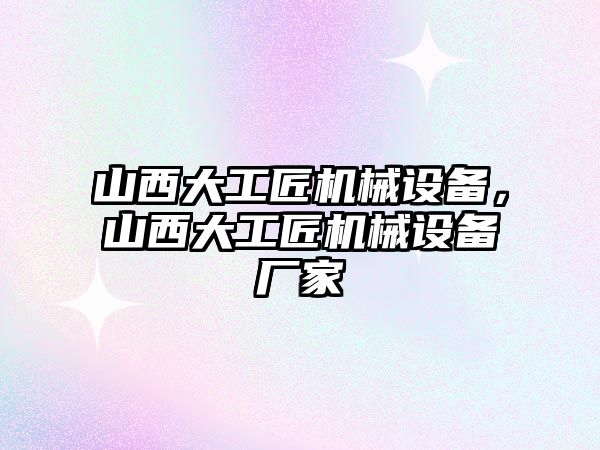 山西大工匠机械设备，山西大工匠机械设备厂家